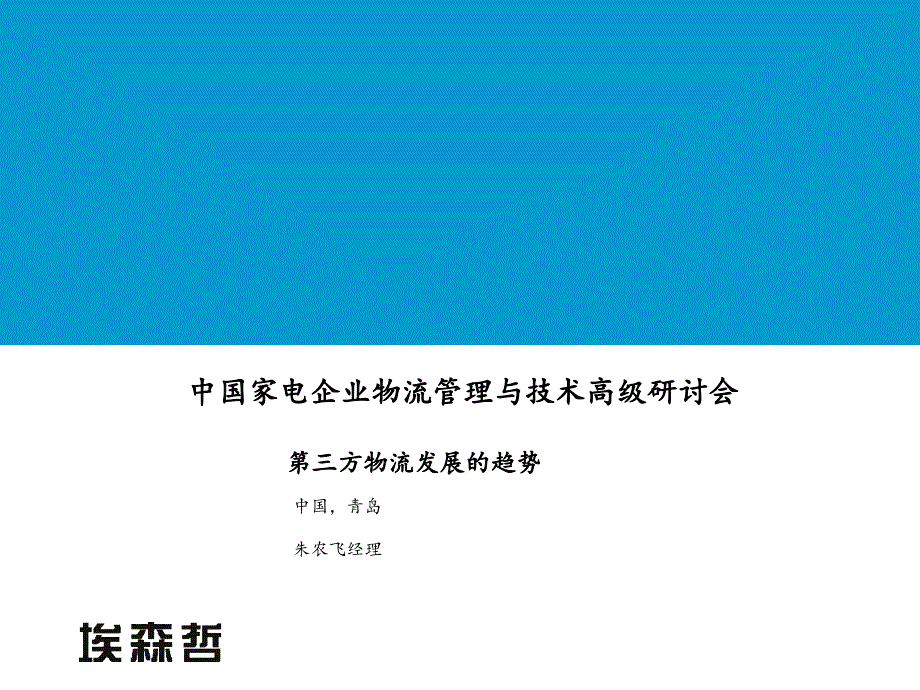 中国家电企业物流管理与技术高级研讨会

第三方物流发展的趋势

中国，青岛

朱农飞经理

埃森哲